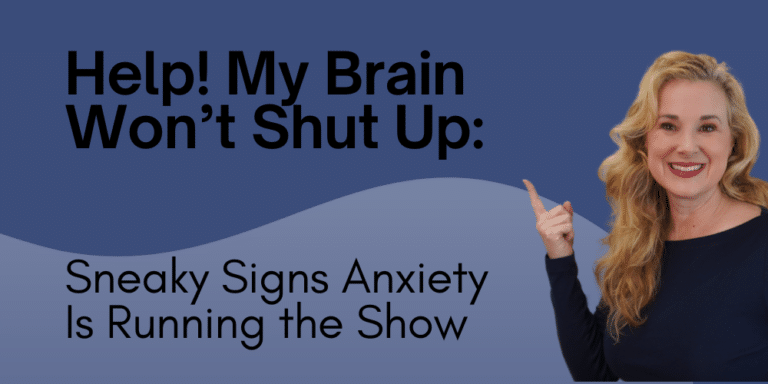 Help! My Brain Won’t Shut Up:

Sneaky Signs Anxiety Is Running the Show